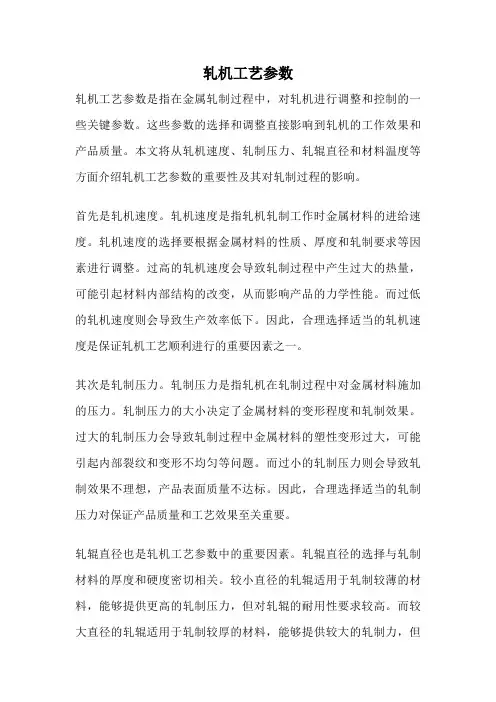 轧机工艺参数

轧机工艺参数是指在金属轧制过程中，对轧机进行调整和控制的一些关键参数。这些参数的选择和调整直接影响到轧机的工作效果和产品质量。本文将从轧机速度、轧制压力、轧辊直径和材料温度等方面介绍轧机工艺参数的重要性及其对轧制过程的影响。

首先是轧机速度。轧机速度是指轧机轧制工作时金属材料的进给速度。轧机速度的选择要根据金属材料的性质、厚度和轧制要求等因素进行调整。过高的轧机速度会导致轧制过程中产生过大的热量，可能引起材料内部结构的改变，从而影响产品的力学性能。而过低的轧机速度则会导致生产效率低下。因此，合理选择适当的轧机速度是保证轧机工艺顺利进行的重要因素之一。

其次是轧制压力。轧制压力是指轧机在轧制过程中对金属材料施加的压力。轧制压力的大小决定了金属材料的变形程度和轧制效果。过大的轧制压力会导致轧制过程中金属材料的塑性变形过大，可能引起内部裂纹和变形不均匀等问题。而过小的轧制压力则会导致轧制效果不理想，产品表面质量不达标。因此，合理选择适当的轧制压力对保证产品质量和工艺效果至关重要。

轧辊直径也是轧机工艺参数中的重要因素。轧辊直径的选择与轧制材料的厚度和硬度密切相关。较小直径的轧辊适用于轧制较薄的材料，能够提供更高的轧制压力，但对轧辊的耐用性要求较高。而较大直径的轧辊适用于轧制较厚的材料，能够提供较大的轧制力，但